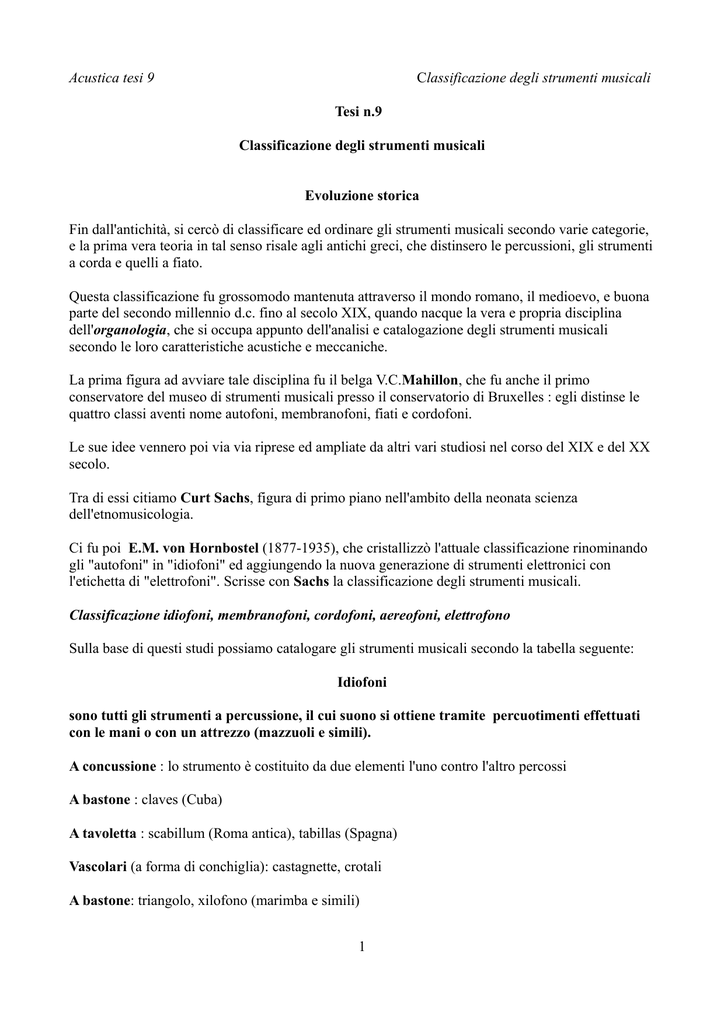 Acustica tesi 9

Classificazione degli strumenti musicali

Tesi n.9

Classificazione degli strumenti musicali

Evoluzione storica

Fin dall'antichità, si cercò di classificare ed ordinare gli strumenti musicali secondo varie categorie, e la prima vera teoria in tal senso risale agli antichi greci, che distinsero le percussioni, gli strumenti a corda e quelli a fiato.

Questa classificazione fu grossomodo mantenuta attraverso il mondo romano, il medioevo, e buona parte del secondo millennio d.c. fino al secolo XIX, quando nacque la vera e propria disciplina dell'organologia, che si occupa appunto dell'analisi e catalogazione degli strumenti musicali secondo le loro caratteristiche acustiche e meccaniche.

La prima figura ad avviare tale disciplina fu il belga V.C.Mahillon, che fu anche il primo conservatore del museo di strumenti musicali presso il conservatorio di Bruxelles : egli distinse le quattro classi aventi nome autofoni, membranofoni, fiati e cordofoni.

Le sue idee vennero poi via via riprese ed ampliate da altri vari studiosi nel corso del XIX e del XX secolo.

Tra di essi citiamo Curt Sachs, figura di primo piano nell'ambito della neonata scienza dell'etnomusicologia.

Ci fu poi E.M. von Hornbostel (1877-1935), che cristallizzò l'attuale classificazione rinominando gli "autofoni" in "idiofoni" ed aggiungendo la nuova generazione di strumenti elettronici con l'etichetta di "elettrofoni". Scrisse con Sachs la classificazione degli strumenti musicali.

Classificazione idiofoni, membranofoni, cordofoni, aereofoni, elettrofono

Sulla base di questi studi possiamo catalogare gli strumenti musicali secondo la tabella seguente:

Idiofoni

sono tutti gli strumenti a percussione, il cui suono si ottiene tramite percuotimenti effettuati con le mani o con un attrezzo (mazzuoli e simili).

A concussione : lo strumento è costituito da due elementi l'uno contro l'altro percossi

A bastone : claves (Cuba)

A tavoletta : scabillum (Roma antica), tabillas (Spagna)

Vascolari (a forma di conchiglia): castagnette, crotali

A bastone: triangolo, xilofono (marimba e simili)

1